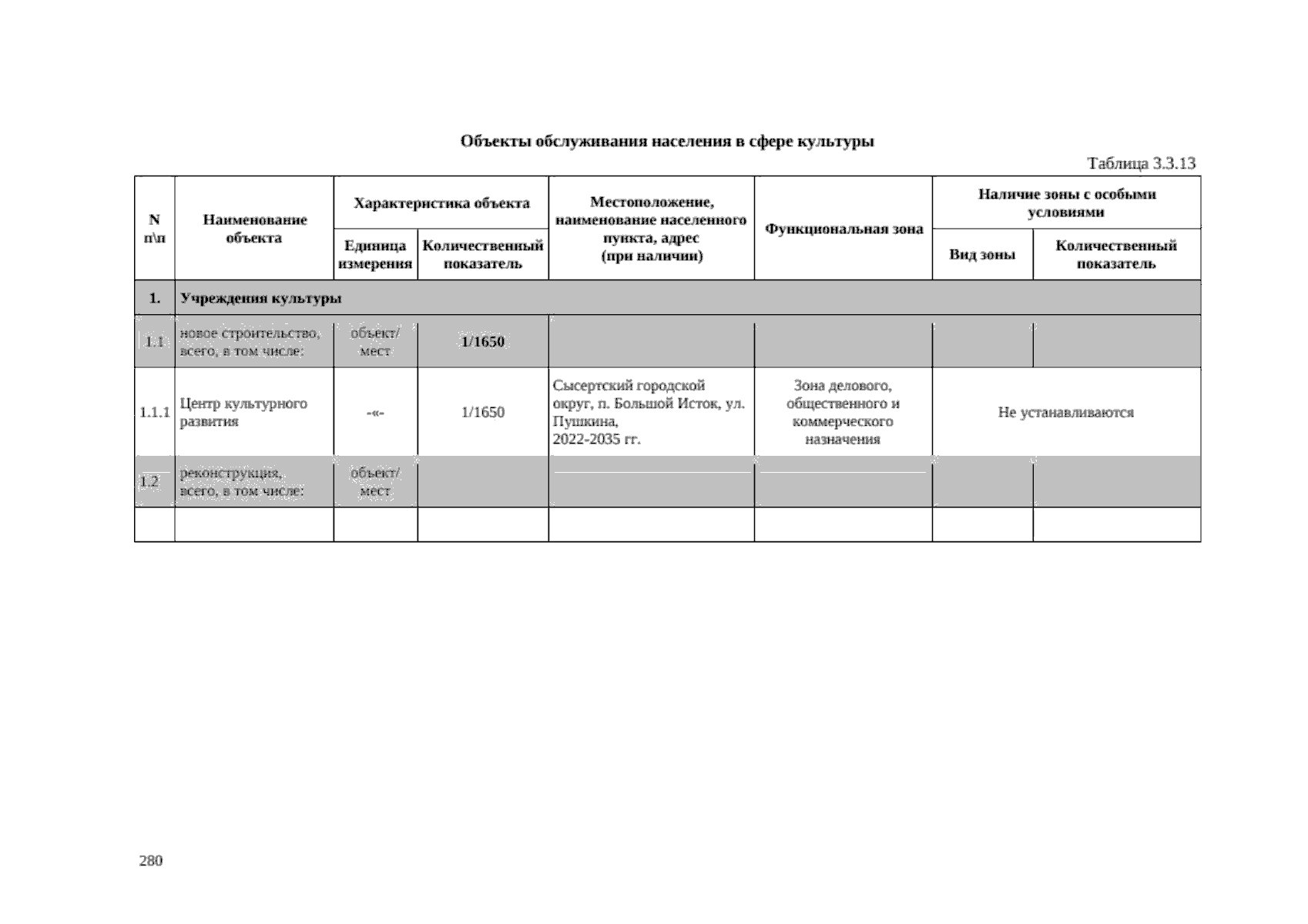 Объекты обслуживания населения в сфере культуры

Таблица 3.3.13

| N п\п | Наименование объекта | Характеристика объекта | | Местоположение, наименование населенного пункта, адрес (при наличии) | Функциональная зона | Наличие зоны с особыми условиями | |
|---|---|---|---|---|---|---|---|
| | | Единица измерения | Количественный показатель | | | Вид зоны | Количественный показатель |
| 1. | Учреждения культуры | | | | | | |
| 1.1 | новое строительство, всего, в том числе: | объект/ мест | 1/1650 | | | | |
| 1.1.1 | Центр культурного развития | -«- | 1/1650 | Сысертский городской округ, п. Большой Исток, ул. Пушкина, 2022-2035 гг. | Зона делового, общественного и коммерческого назначения | Не устанавливаются | |
| 1.2 | реконструкция, всего, в том числе: | объект/ мест | | | | | |
| | | | | | | | |

280